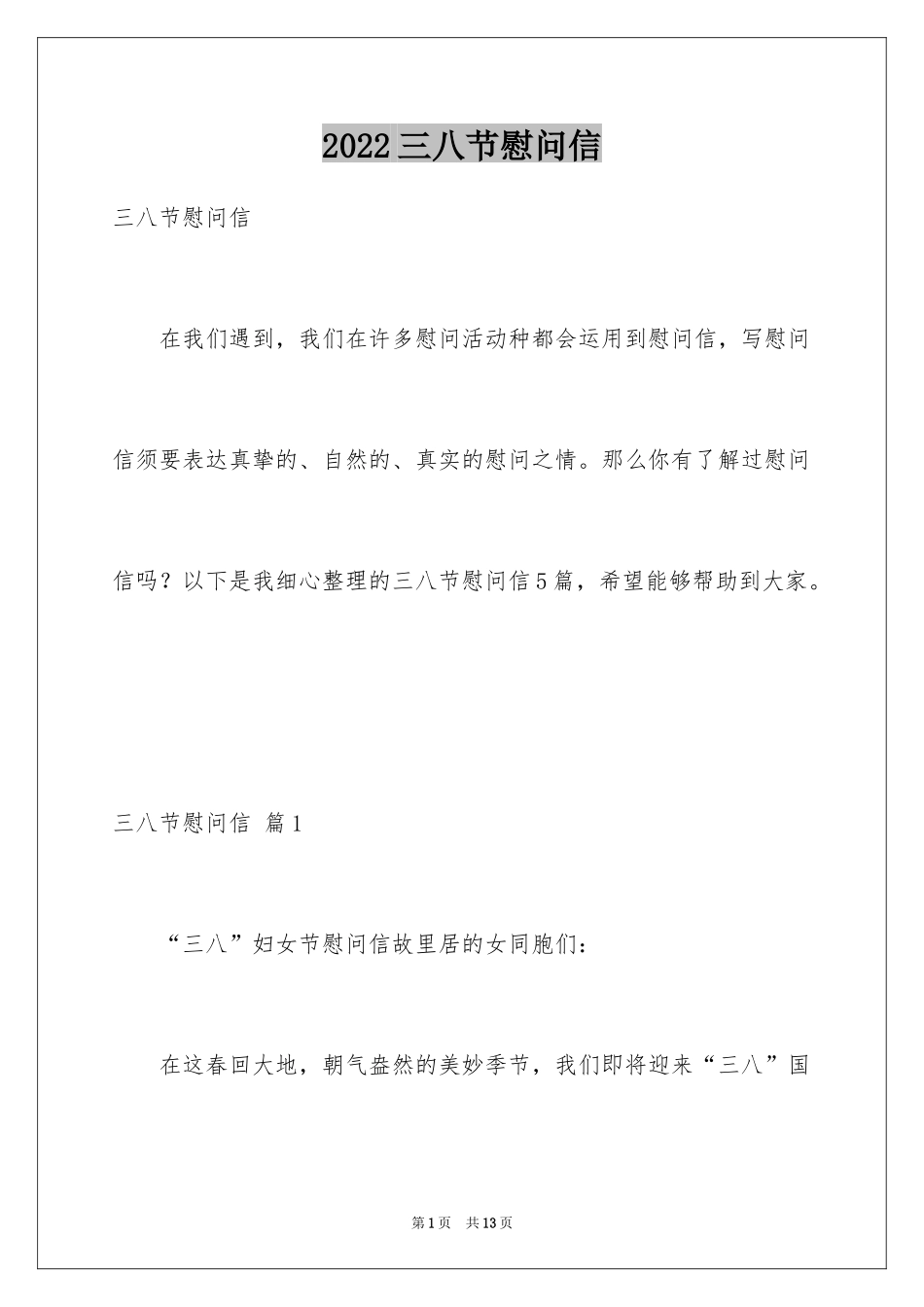 2022三八节慰问信

三八节慰问信

在我们遇到，我们在许多慰问活动种都会运用到慰问信，写慰问信须要表达真挚的、自然的、真实的慰问之情。那么你有了解过慰问信吗？以下是我细心整理的三八节慰问信5篇，希望能够帮助到大家。

三八节慰问信 篇1

“三八”妇女节慰问信故里居的女同胞们：

在这春回大地，朝气盎然的美妙季节，我们即将迎来“三八”国

第1页 共13页